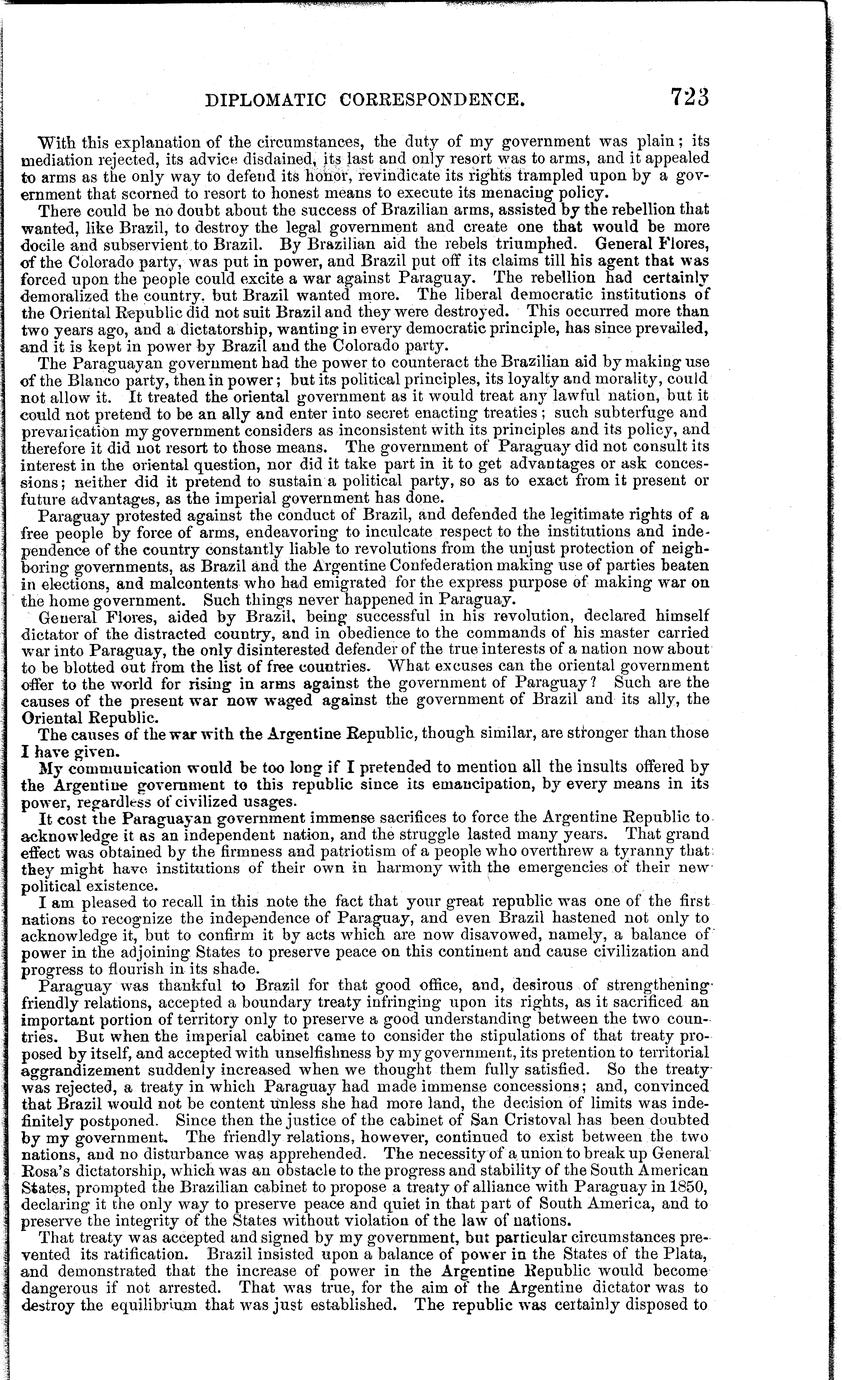 DIPLOMATIC CORRESPONDENCE. 723

With this explanation of the circumstances, the duty of my government was plain; its mediation rejected, its advice disdained, its last and only resort was to arms, and it appealed to arms as the only way to defend its honor, revindicate its rights trampled upon by a government that scorned to resort to honest means to execute its menacing policy.

There could be no doubt about the success of Brazilian arms, assisted by the rebellion that wanted, like Brazil, to destroy the legal government and create one that would be more docile and subservient to Brazil. By Brazilian aid the rebels triumphed. General Flores, of the Colorado party, was put in power, and Brazil put off its claims till his agent that was forced upon the people could excite a war against Paraguay. The rebellion had certainly demoralized the country. but Brazil wanted more. The liberal democratic institutions of the Oriental Republic did not suit Brazil and they were destroyed. This occurred more than two years ago, and a dictatorship, wanting in every democratic principle, has since prevailed, and it is kept in power by Brazil and the Colorado party.

The Paraguayan government had the power to counteract the Brazilian aid by making use of the Blanco party, then in power; but its political principles, its loyalty and morality, could not allow it. It treated the oriental government as it would treat any lawful nation, but it could not pretend to be an ally and enter into secret enacting treaties; such subterfuge and prevarication my government considers as inconsistent with its principles and its policy, and therefore it did not resort to those means. The government of Paraguay did not consult its interest in the oriental question, nor did it take part in it to get advantages or ask concessions; neither did it pretend to sustain a political party, so as to exact from it present or future advantages, as the imperial government has done.

Paraguay protested against the conduct of Brazil, and defended the legitimate rights of a free people by force of arms, endeavoring to inculcate respect to the institutions and independence of the country constantly liable to revolutions from the unjust protection of neighboring governments, as Brazil and the Argentine Confederation making use of parties beaten in elections, and malcontents who had emigrated for the express purpose of making war on the home government. Such things never happened in Paraguay.

General Flores, aided by Brazil, being successful in his revolution, declared himself dictator of the distracted country, and in obedience to the commands of his master carried war into Paraguay, the only disinterested defender of the true interests of a nation now about to be blotted out from the list of free countries. What excuses can the oriental government offer to the world for rising in arms against the government of Paraguay? Such are the causes of the present war now waged against the government of Brazil and its ally, the Oriental Republic.

The causes of the war with the Argentine Republic, though similar, are stronger than those I have given.

My communication would be too long if I pretended to mention all the insults offered by the Argentine government to this republic since its emancipation, by every means in its power, regardless of civilized usages.

It cost the Paraguayan government immense sacrifices to force the Argentine Republic to acknowledge it as an independent nation, and the struggle lasted many years. That grand effect was obtained by the firmness and patriotism of a people who overthrew a tyranny that they might have institutions of their own in harmony with the emergencies of their new political existence.

I am pleased to recall in this note the fact that your great republic was one of the first nations to recognize the independence of Paraguay, and even Brazil hastened not only to acknowledge it, but to confirm it by acts which are now disavowed, namely, a balance of power in the adjoining States to preserve peace on this continent and cause civilization and progress to flourish in its shade.

Paraguay was thankful to Brazil for that good office, and, desirous of strengthening friendly relations, accepted a boundary treaty infringing upon its rights, as it sacrificed an important portion of territory only to preserve a good understanding between the two countries. But when the imperial cabinet came to consider the stipulations of that treaty proposed by itself, and accepted with unselfishness by my government, its pretention to territorial aggrandizement suddenly increased when we thought them fully satisfied. So the treaty was rejected, a treaty in which Paraguay had made immense concessions; and, convinced that Brazil would not be content unless she had more land, the decision of limits was indefinitely postponed. Since then the justice of the cabinet of San Cristoval has been doubted by my government. The friendly relations, however, continued to exist between the two nations, and no disturbance was apprehended. The necessity of a union to break up General Rosa's dictatorship, which was an obstacle to the progress and stability of the South American States, prompted the Brazilian cabinet to propose a treaty of alliance with Paraguay in 1850, declaring it the only way to preserve peace and quiet in that part of South America, and to preserve the integrity of the States without violation of the law of nations.

That treaty was accepted and signed by my government, but particular circumstances prevented its ratification. Brazil insisted upon a balance of power in the States of the Plata, and demonstrated that the increase of power in the Argentine Republic would become dangerous if not arrested. That was true, for the aim of the Argentine dictator was to destroy the equilibrium that was just established. The republic was certainly disposed to